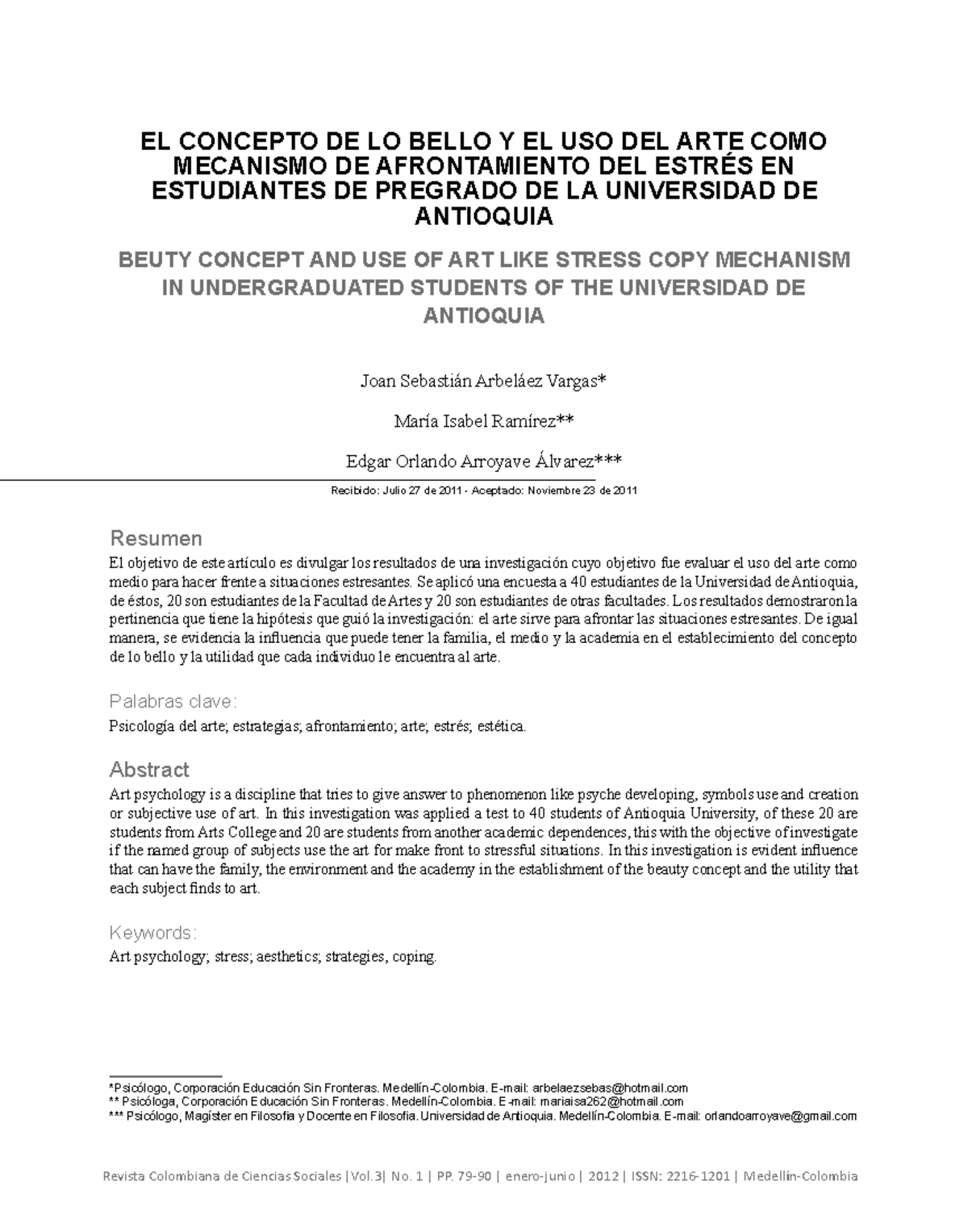 EL CONCEPTO DE LO BELLO Y EL USO DEL ARTE COMO MECANISMO DE AFRONTAMIENTO DEL ESTRÉS EN ESTUDIANTES DE PREGRADO DE LA UNIVERSIDAD DE ANTIOQUIA

BEUTY CONCEPT AND USE OF ART LIKE STRESS COPY MECHANISM IN UNDERGRADUATED STUDENTS OF THE UNIVERSIDAD DE ANTIOQUIA

Joan Sebastián Arbeláez Vargas*

María Isabel Ramírez**

Edgar Orlando Arroyave Álvarez***

Recibido: Julio 27 de 2011 - Aceptado: Noviembre 23 de 2011

Resumen

El objetivo de este artículo es divulgar los resultados de una investigación cuyo objetivo fue evaluar el uso del arte como medio para hacer frente a situaciones estresantes. Se aplicó una encuesta a 40 estudiantes de la Universidad de Antioquia, de éstos, 20 son estudiantes de la Facultad de Artes y 20 son estudiantes de otras facultades. Los resultados demostraron la pertinencia que tiene la hipótesis que guió la investigación: el arte sirve para afrontar las situaciones estresantes. De igual manera, se evidencia la influencia que puede tener la familia, el medio y la academia en el establecimiento del concepto de lo bello y la utilidad que cada individuo le encuentra al arte.

Palabras clave:

Psicología del arte; estrategias; afrontamiento; arte; estrés; estética.

Abstract

Art psychology is a discipline that tries to give answer to phenomenon like psyche developing, symbols use and creation or subjective use of art. In this investigation was applied a test to 40 students of Antioquia University, of these 20 are students from Arts College and 20 are students from another academic dependences, this with the objective of investigate if the named group of subjects use the art for make front to stressful situations. In this investigation is evident influence that can have the family, the environment and the academy in the establishment of the beauty concept and the utility that each subject finds to art.

Keywords:

Art psychology; stress; aesthetics; strategies, coping.

*Psicólogo, Corporación Educación Sin Fronteras. Medellín-Colombia. E-mail: arbelaezsebas@hotmail.com
** Psicóloga, Corporación Educación Sin Fronteras. Medellín-Colombia. E-mail: mariaisa262@hotmail.com
*** Psicólogo, Magíster en Filosofía y Docente en Filosofía. Universidad de Antioquia. Medellín-Colombia. E-mail: orlandoarroyave@gmail.com

Revista Colombiana de Ciencias Sociales |Vol.3| No. 1 | PP. 79-90 | enero-junio | 2012 | ISSN: 2216-1201 | Medellín-Colombia